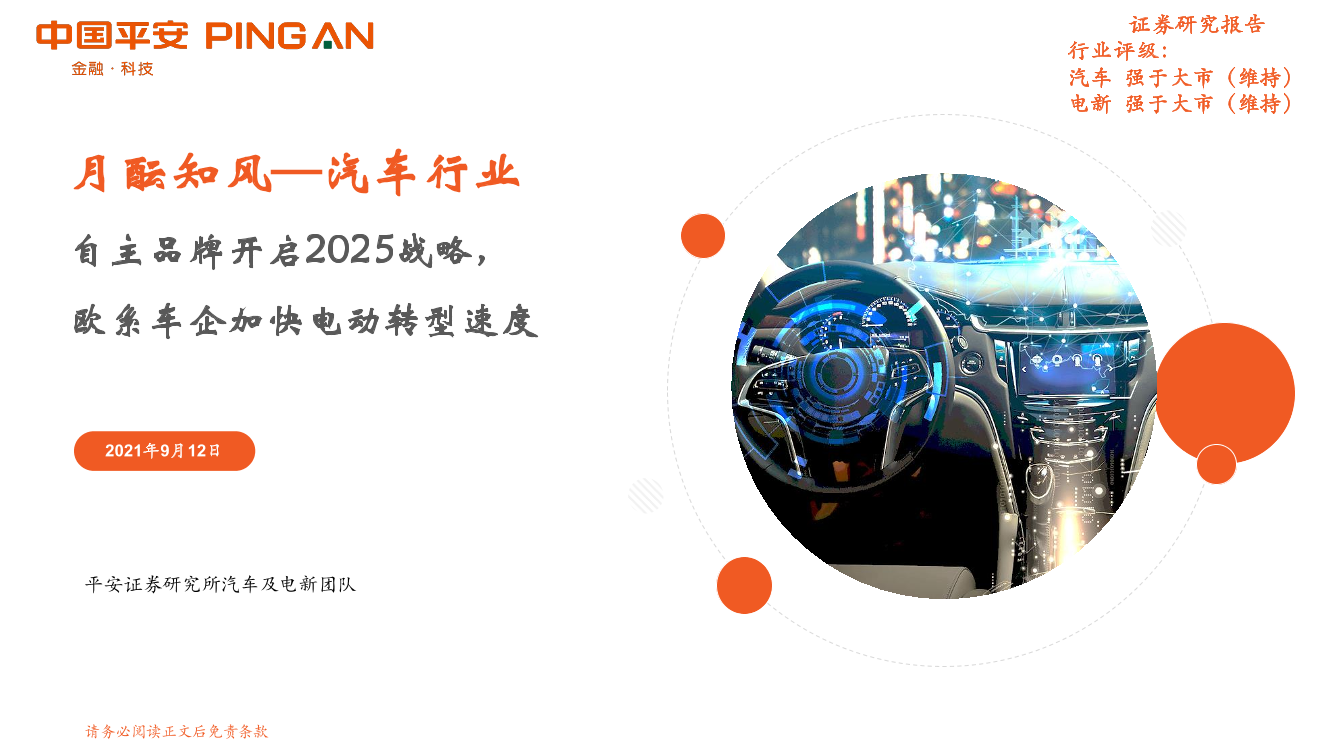 中国平安 PING AN
金融·科技

证券研究报告
行业评级：
汽车 强于大市（维持）
电新 强于大市（维持）

月酝知风—汽车行业

自主品牌开启2025战略，
欧系车企加快电动转型速度

2021年9月12日

平安证券研究所汽车及电新团队

请务必阅读正文后免责条款